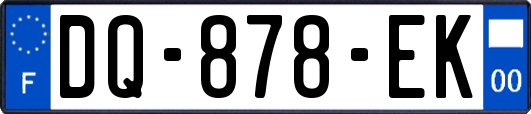 F
DQ-878-EK
00